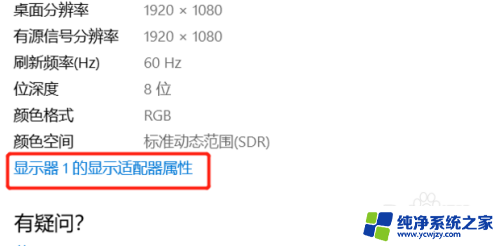 桌面分辨率 1920 × 1080
有源信号分辨率 1920 × 1080
刷新频率(Hz) 60 Hz
位深度 8 位
颜色格式 RGB
颜色空间 标准动态范围(SDR)
显示器 1 的显示适配器属性

有疑问?

纯净系统之家
www.ycwjzy.com